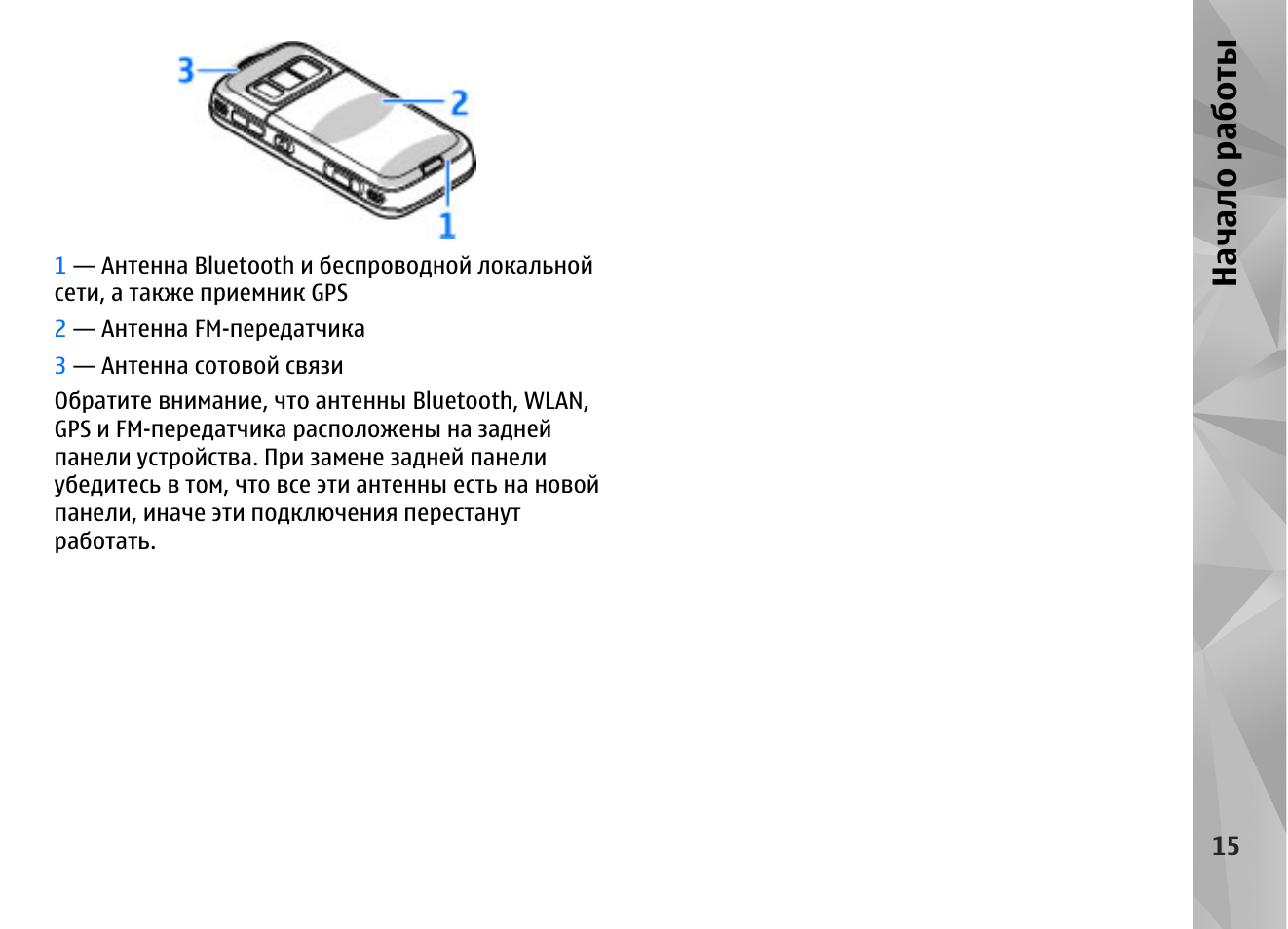 3

2

1

1 — Антенна Bluetooth и беспроводной локальной сети, а также приемник GPS

2 — Антенна FM-передатчика

3 — Антенна сотовой связи

Обратите внимание, что антенны Bluetooth, WLAN, GPS и FM-передатчика расположены на задней панели устройства. При замене задней панели убедитесь в том, что все эти антенны есть на новой панели, иначе эти подключения перестанут работать.

Начало работы

15